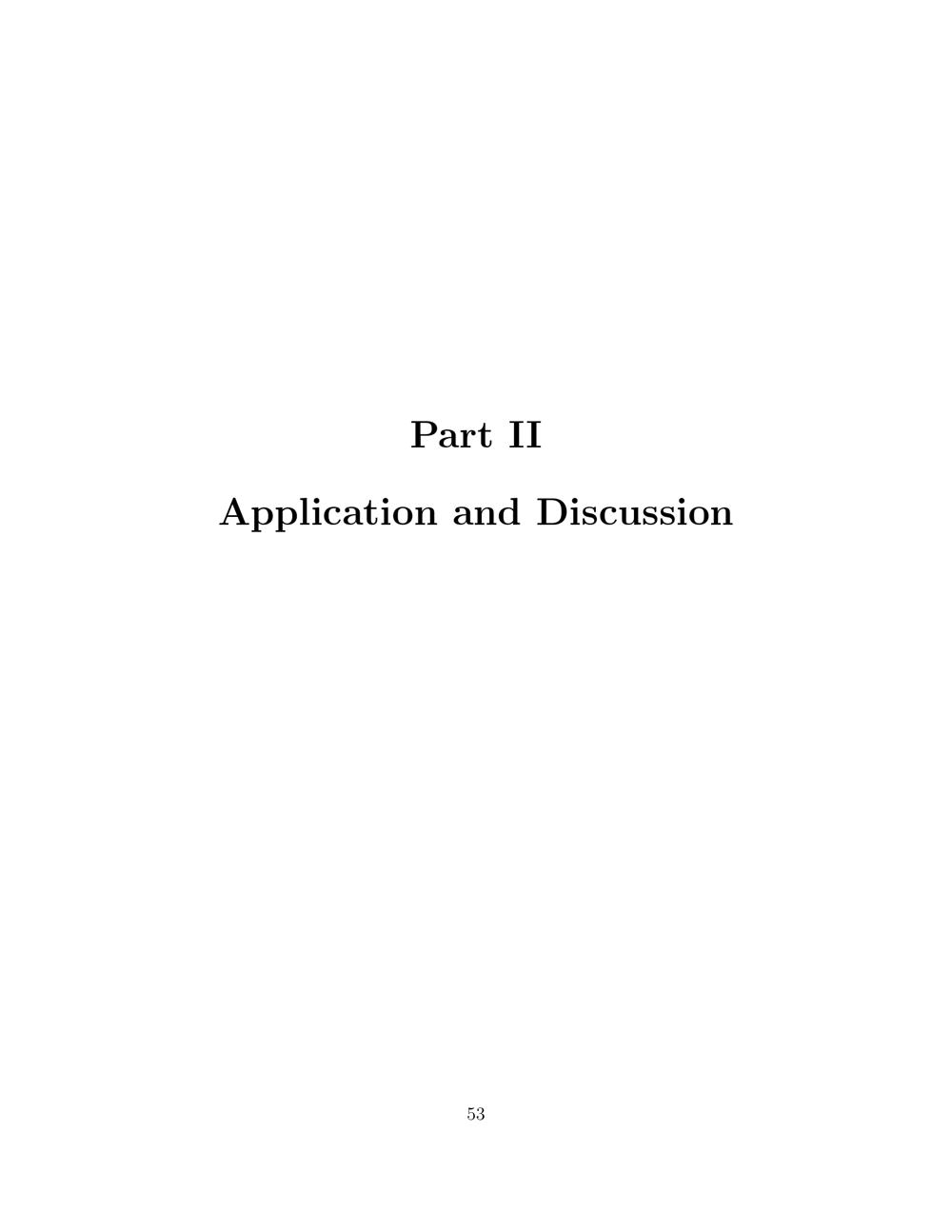 Part II

Application and Discussion

53